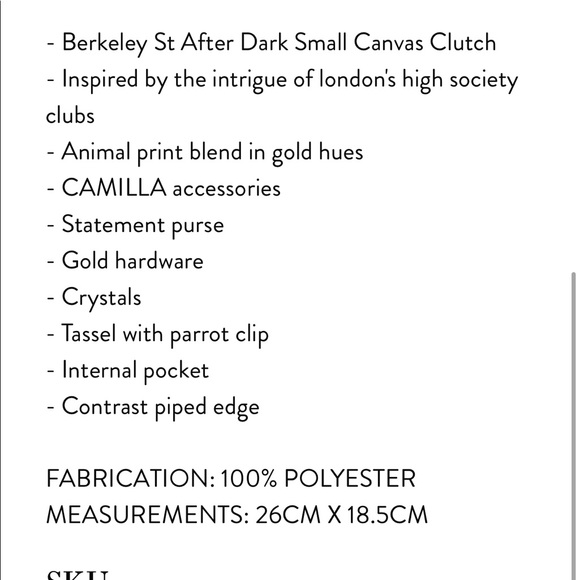 - Berkeley St After Dark Small Canvas Clutch
- Inspired by the intrigue of london's high society clubs
- Animal print blend in gold hues
- CAMILLA accessories
- Statement purse
- Gold hardware
- Crystals
- Tassel with parrot clip
- Internal pocket
- Contrast piped edge

FABRICATION: 100% POLYESTER
MEASUREMENTS: 26CM X 18.5CM

SKU